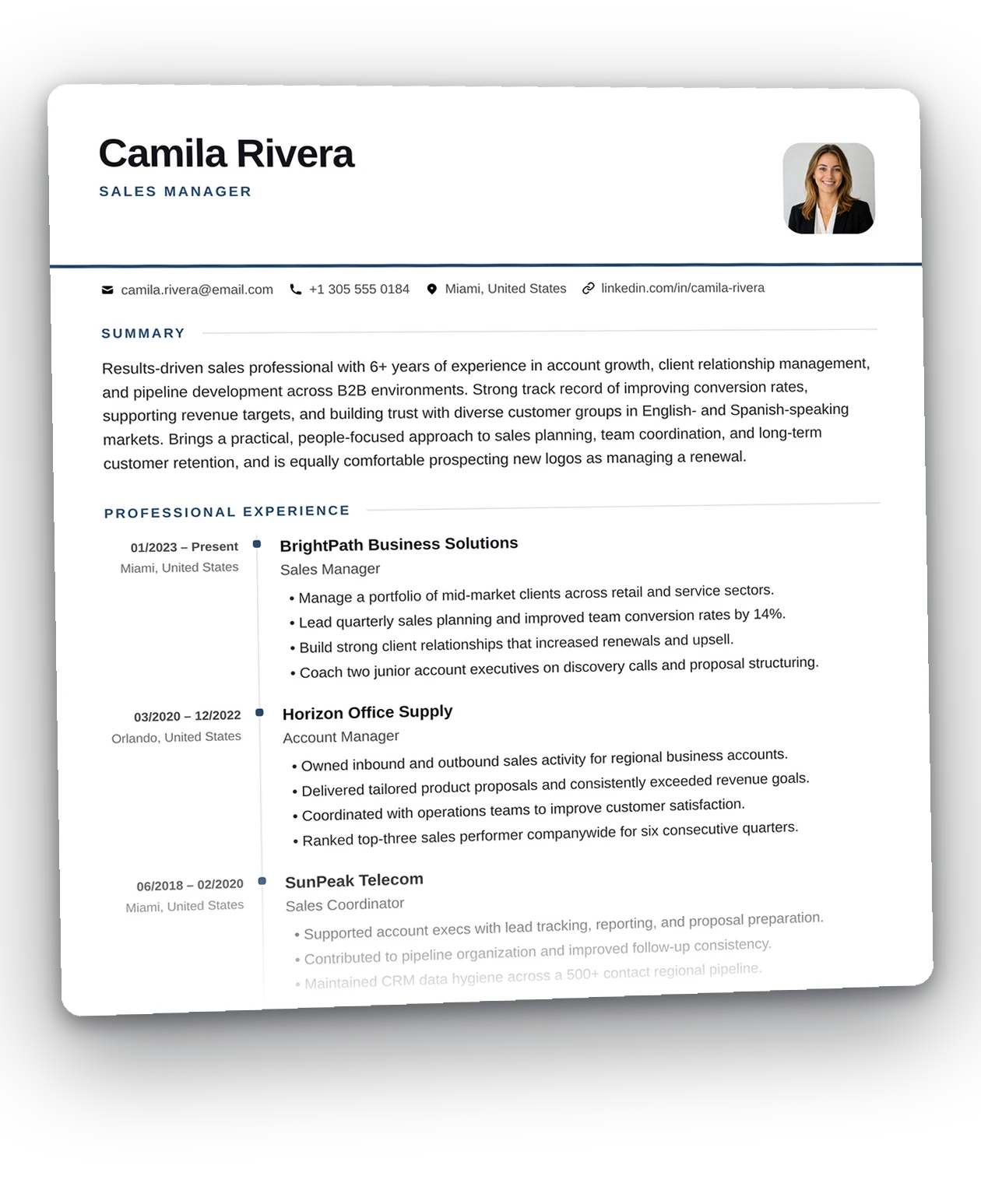 Camila Rivera
SALES MANAGER

camila.rivera@email.com +1 305 555 0184 Miami, United States linkedin.com/in/camila-rivera

SUMMARY

Results-driven sales professional with 6+ years of experience in account growth, client relationship management, and pipeline development across B2B environments. Strong track record of improving conversion rates, supporting revenue targets, and building trust with diverse customer groups in English- and Spanish-speaking markets. Brings a practical, people-focused approach to sales planning, team coordination, and long-term customer retention, and is equally comfortable prospecting new logos as managing a renewal.

PROFESSIONAL EXPERIENCE

01/2023 – Present
Miami, United States

BrightPath Business Solutions
Sales Manager
• Manage a portfolio of mid-market clients across retail and service sectors.
• Lead quarterly sales planning and improved team conversion rates by 14%.
• Build strong client relationships that increased renewals and upsell.
• Coach two junior account executives on discovery calls and proposal structuring.

03/2020 – 12/2022
Orlando, United States

Horizon Office Supply
Account Manager
• Owned inbound and outbound sales activity for regional business accounts.
• Delivered tailored product proposals and consistently exceeded revenue goals.
• Coordinated with operations teams to improve customer satisfaction.
• Ranked top-three sales performer companywide for six consecutive quarters.

06/2018 – 02/2020
Miami, United States

SunPeak Telecom
Sales Coordinator
• Supported account execs with lead tracking, reporting, and proposal preparation.
• Contributed to pipeline organization and improved follow-up consistency.
• Maintained CRM data hygiene across a 500+ contact regional pipeline.